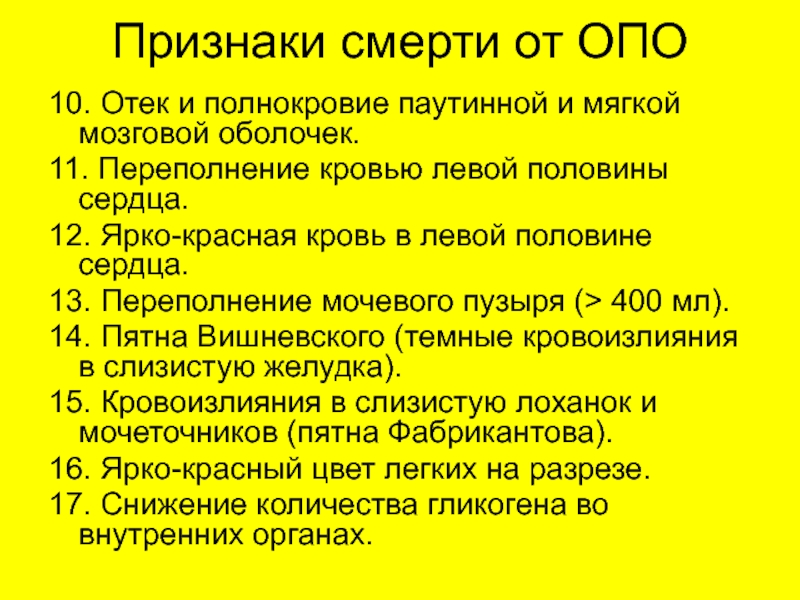 Признаки смерти от ОПО

10. Отек и полнокровие паутинной и мягкой мозговой оболочек.

11. Переполнение кровью левой половины сердца.

12. Ярко-красная кровь в левой половине сердца.

13. Переполнение мочевого пузыря (> 400 мл).

14. Пятна Вишневского (темные кровоизлияния в слизистую желудка).

15. Кровоизлияния в слизистую лоханок и мочеточников (пятна Фабрикантова).

16. Ярко-красный цвет легких на разрезе.

17. Снижение количества гликогена во внутренних органах.